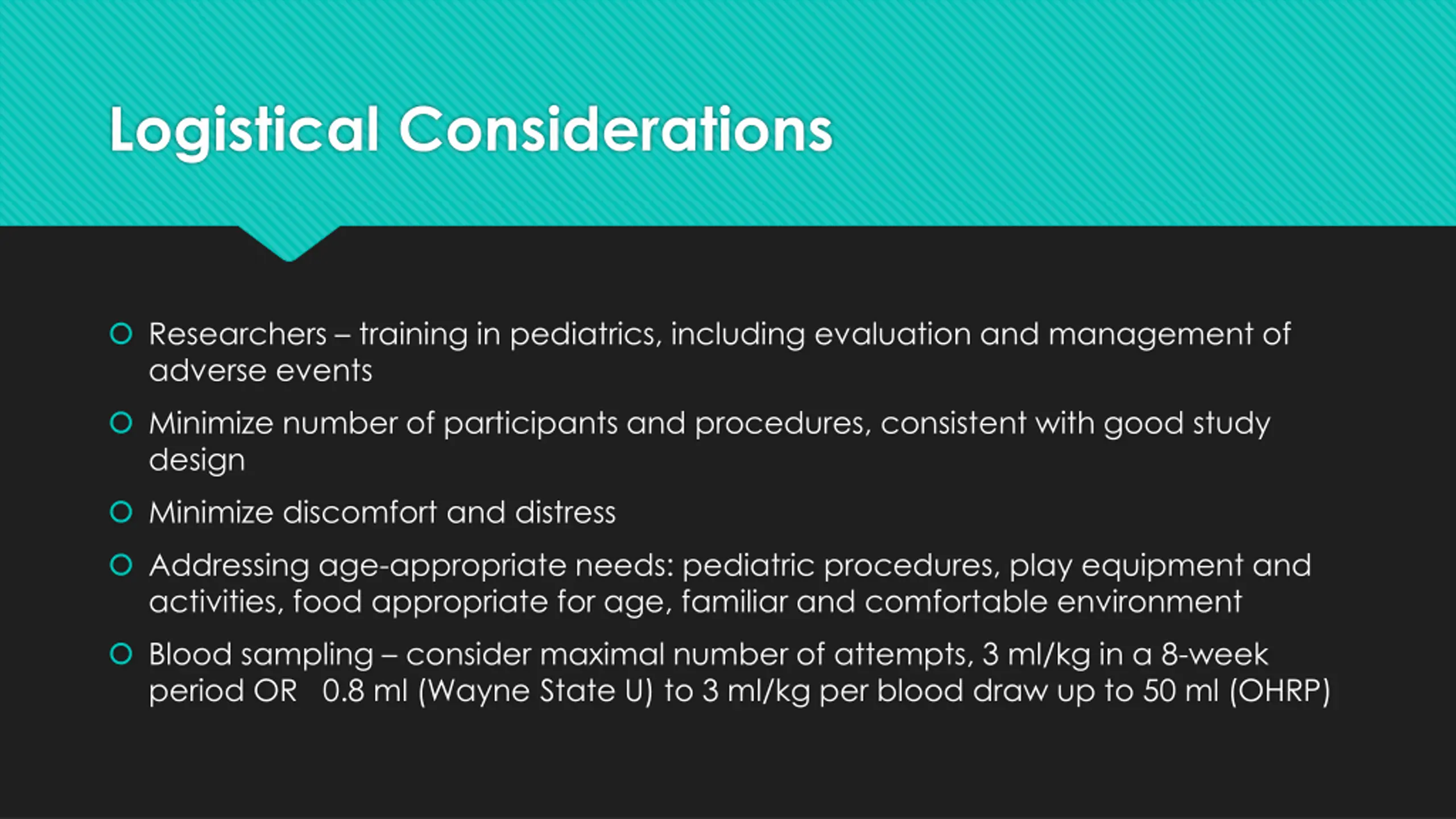 Logistical Considerations

Researchers – training in pediatrics, including evaluation and management of adverse events

Minimize number of participants and procedures, consistent with good study design

Minimize discomfort and distress

Addressing age-appropriate needs: pediatric procedures, play equipment and activities, food appropriate for age, familiar and comfortable environment

Blood sampling – consider maximal number of attempts, 3 ml/kg in a 8-week period OR 0.8 ml (Wayne State U) to 3 ml/kg per blood draw up to 50 ml (OHRP)